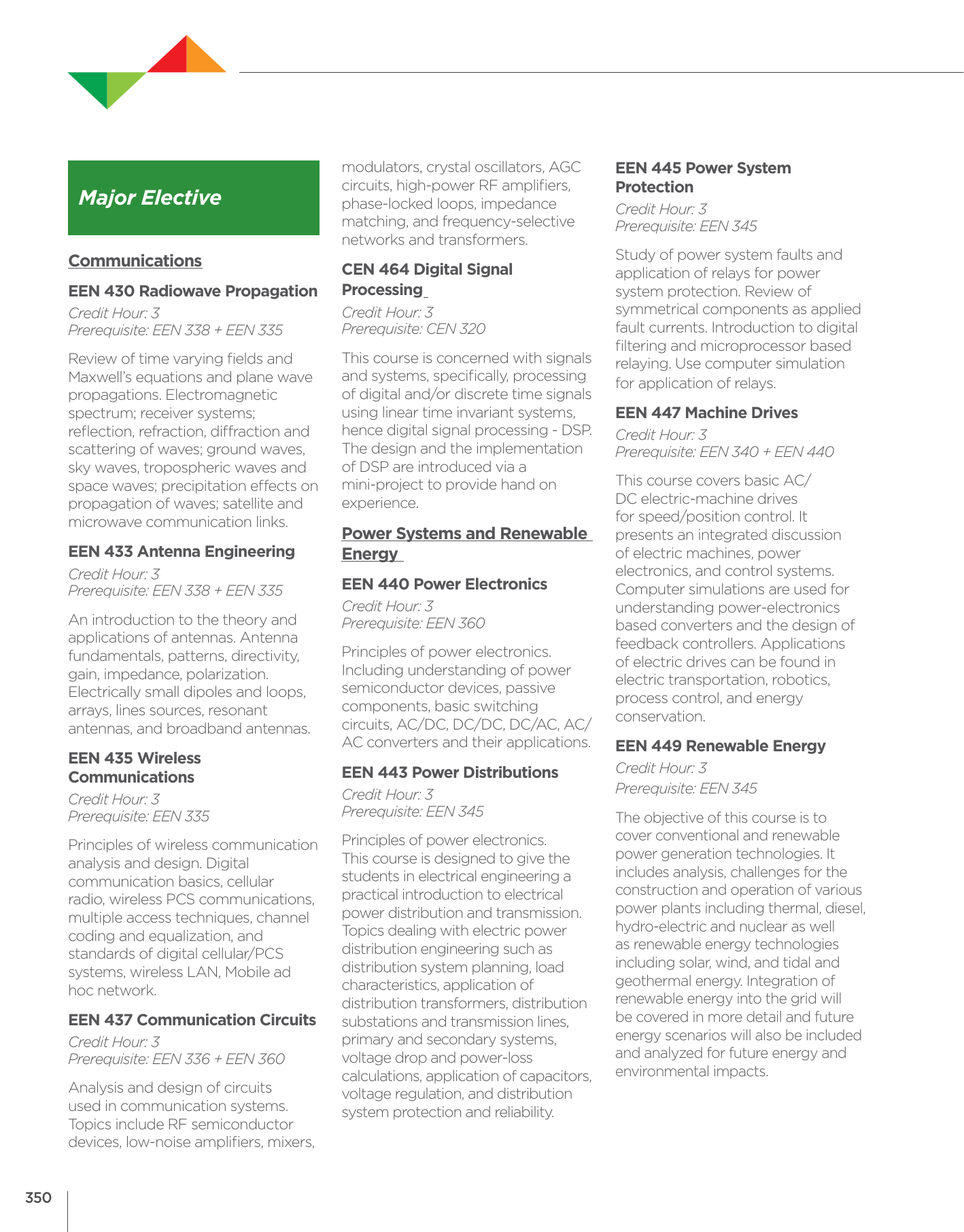 Major Elective

Communications

EEN 430 Radiowave Propagation

Credit Hour: 3
Prerequisite: EEN 338 + EEN 335

Review of time varying fields and Maxwell's equations and plane wave propagations. Electromagnetic spectrum; receiver systems; reflection, refraction, diffraction and scattering of waves; ground waves, sky waves, tropospheric waves and space waves; precipitation effects on propagation of waves; satellite and microwave communication links.

EEN 433 Antenna Engineering

Credit Hour: 3
Prerequisite: EEN 338 + EEN 335

An introduction to the theory and applications of antennas. Antenna fundamentals, patterns, directivity, gain, impedance, polarization. Electrically small dipoles and loops, arrays, lines sources, resonant antennas, and broadband antennas.

EEN 435 Wireless Communications

Credit Hour: 3
Prerequisite: EEN 335

Principles of wireless communication analysis and design. Digital communication basics, cellular radio, wireless PCS communications, multiple access techniques, channel coding and equalization, and standards of digital cellular/PCS systems, wireless LAN, Mobile ad hoc network.

EEN 437 Communication Circuits

Credit Hour: 3
Prerequisite: EEN 336 + EEN 360

Analysis and design of circuits used in communication systems. Topics include RF semiconductor devices, low-noise amplifiers, mixers, modulators, crystal oscillators, AGC circuits, high-power RF amplifiers, phase-locked loops, impedance matching, and frequency-selective networks and transformers.

CEN 464 Digital Signal Processing

Credit Hour: 3
Prerequisite: CEN 320

This course is concerned with signals and systems, specifically, processing of digital and/or discrete time signals using linear time invariant systems, hence digital signal processing - DSP. The design and the implementation of DSP are introduced via a mini-project to provide hand on experience.

Power Systems and Renewable Energy

EEN 440 Power Electronics

Credit Hour: 3
Prerequisite: EEN 360

Principles of power electronics. Including understanding of power semiconductor devices, passive components, basic switching circuits, AC/DC, DC/DC, DC/AC, AC/AC converters and their applications.

EEN 443 Power Distributions

Credit Hour: 3
Prerequisite: EEN 345

Principles of power electronics. This course is designed to give the students in electrical engineering a practical introduction to electrical power distribution and transmission. Topics dealing with electric power distribution engineering such as distribution system planning, load characteristics, application of distribution transformers, distribution substations and transmission lines, primary and secondary systems, voltage drop and power-loss calculations, application of capacitors, voltage regulation, and distribution system protection and reliability.

EEN 445 Power System Protection

Credit Hour: 3
Prerequisite: EEN 345

Study of power system faults and application of relays for power system protection. Review of symmetrical components as applied fault currents. Introduction to digital filtering and microprocessor based relaying. Use computer simulation for application of relays.

EEN 447 Machine Drives

Credit Hour: 3
Prerequisite: EEN 340 + EEN 440

This course covers basic AC/DC electric-machine drives for speed/position control. It presents an integrated discussion of electric machines, power electronics, and control systems. Computer simulations are used for understanding power-electronics based converters and the design of feedback controllers. Applications of electric drives can be found in electric transportation, robotics, process control, and energy conservation.

EEN 449 Renewable Energy

Credit Hour: 3
Prerequisite: EEN 345

The objective of this course is to cover conventional and renewable power generation technologies. It includes analysis, challenges for the construction and operation of various power plants including thermal, diesel, hydro-electric and nuclear as well as renewable energy technologies including solar, wind, and tidal and geothermal energy. Integration of renewable energy into the grid will be covered in more detail and future energy scenarios will also be included and analyzed for future energy and environmental impacts.

350